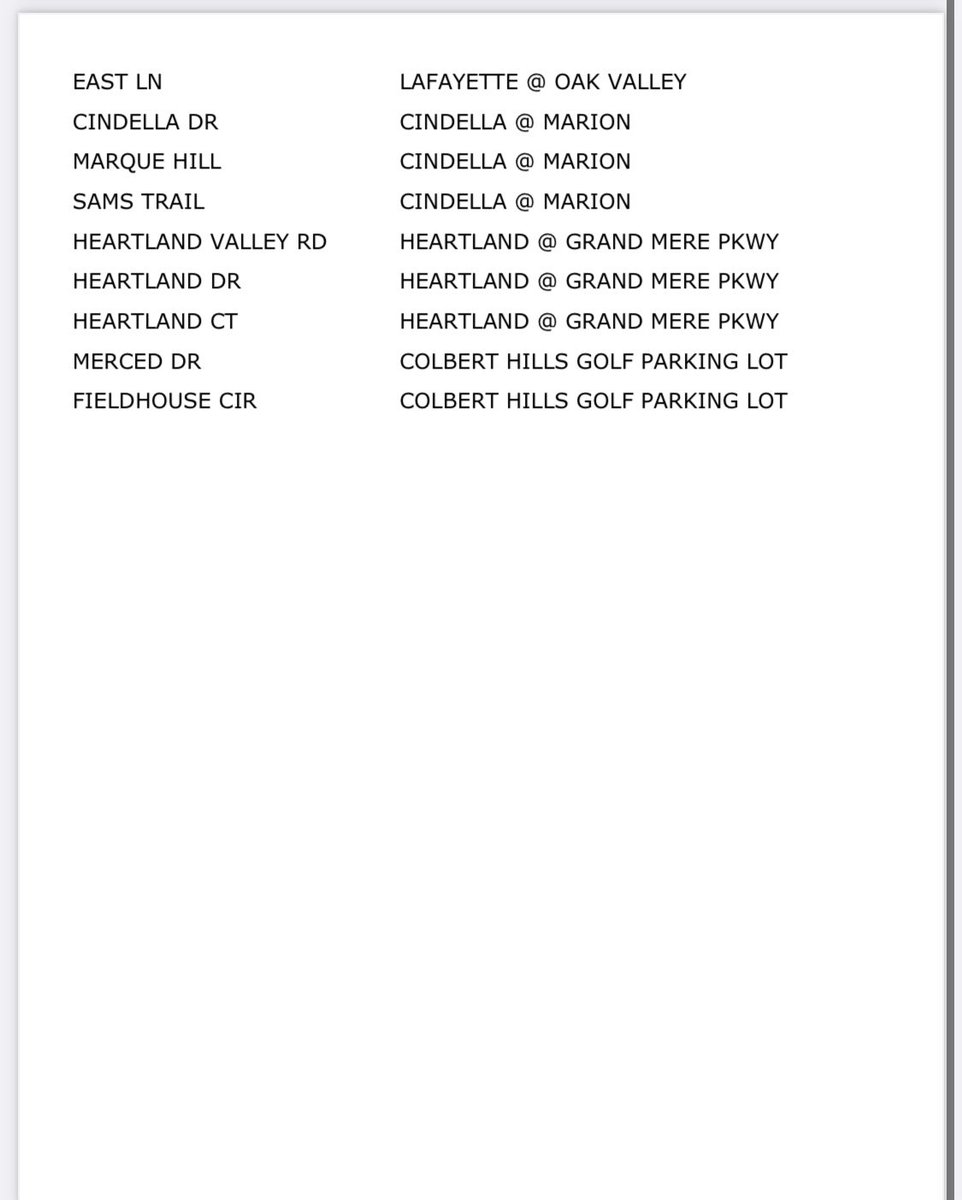 | | |
|---|---|
| EAST LN | LAFAYETTE @ OAK VALLEY |
| CINDELLA DR | CINDELLA @ MARION |
| MARQUE HILL | CINDELLA @ MARION |
| SAMS TRAIL | CINDELLA @ MARION |
| HEARTLAND VALLEY RD | HEARTLAND @ GRAND MERE PKWY |
| HEARTLAND DR | HEARTLAND @ GRAND MERE PKWY |
| HEARTLAND CT | HEARTLAND @ GRAND MERE PKWY |
| MERCED DR | COLBERT HILLS GOLF PARKING LOT |
| FIELDHOUSE CIR | COLBERT HILLS GOLF PARKING LOT |